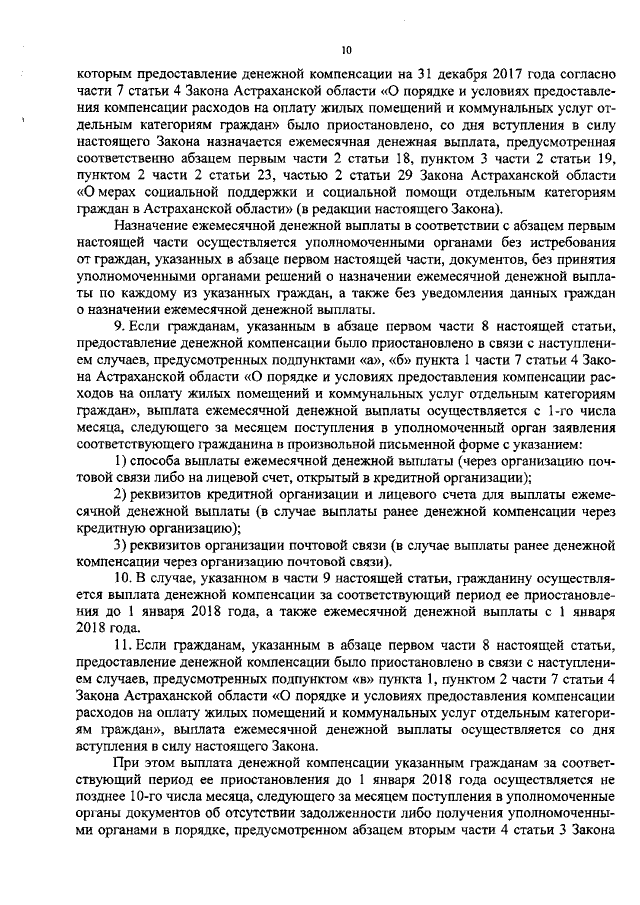 10

которым предоставление денежной компенсации на 31 декабря 2017 года согласно части 7 статьи 4 Закона Астраханской области «О порядке и условиях предоставления компенсации расходов на оплату жилых помещений и коммунальных услуг отдельным категориям граждан» было приостановлено, со дня вступления в силу настоящего Закона назначается ежемесячная денежная выплата, предусмотренная соответственно абзацем первым части 2 статьи 18, пунктом 3 части 2 статьи 19, пунктом 2 части 2 статьи 23, частью 2 статьи 29 Закона Астраханской области «О мерах социальной поддержки и социальной помощи отдельным категориям граждан в Астраханской области» (в редакции настоящего Закона).

Назначение ежемесячной денежной выплаты в соответствии с абзацем первым настоящей части осуществляется уполномоченными органами без истребования от граждан, указанных в абзаце первом настоящей части, документов, без принятия уполномоченными органами решений о назначении ежемесячной денежной выплаты по каждому из указанных граждан, а также без уведомления данных граждан о назначении ежемесячной денежной выплаты.

9. Если гражданам, указанным в абзаце первом части 8 настоящей статьи, предоставление денежной компенсации было приостановлено в связи с наступлением случаев, предусмотренных подпунктами «а», «б» пункта 1 части 7 статьи 4 Закона Астраханской области «О порядке и условиях предоставления компенсации расходов на оплату жилых помещений и коммунальных услуг отдельным категориям граждан», выплата ежемесячной денежной выплаты осуществляется с 1-го числа месяца, следующего за месяцем поступления в уполномоченный орган заявления соответствующего гражданина в произвольной письменной форме с указанием:

1) способа выплаты ежемесячной денежной выплаты (через организацию почтовой связи либо на лицевой счет, открытый в кредитной организации);

2) реквизитов кредитной организации и лицевого счета для выплаты ежемесячной денежной выплаты (в случае выплаты ранее денежной компенсации через кредитную организацию);

3) реквизитов организации почтовой связи (в случае выплаты ранее денежной компенсации через организацию почтовой связи).

10. В случае, указанном в части 9 настоящей статьи, гражданину осуществляется выплата денежной компенсации за соответствующий период ее приостановления до 1 января 2018 года, а также ежемесячной денежной выплаты с 1 января 2018 года.

11. Если гражданам, указанным в абзаце первом части 8 настоящей статьи, предоставление денежной компенсации было приостановлено в связи с наступлением случаев, предусмотренных подпунктом «в» пункта 1, пунктом 2 части 7 статьи 4 Закона Астраханской области «О порядке и условиях предоставления компенсации расходов на оплату жилых помещений и коммунальных услуг отдельным категориям граждан», выплата ежемесячной денежной выплаты осуществляется со дня вступления в силу настоящего Закона.

При этом выплата денежной компенсации указанным гражданам за соответствующий период ее приостановления до 1 января 2018 года осуществляется не позднее 10-го числа месяца, следующего за месяцем поступления в уполномоченные органы документов об отсутствии задолженности либо получения уполномоченными органами в порядке, предусмотренном абзацем вторым части 4 статьи 3 Закона